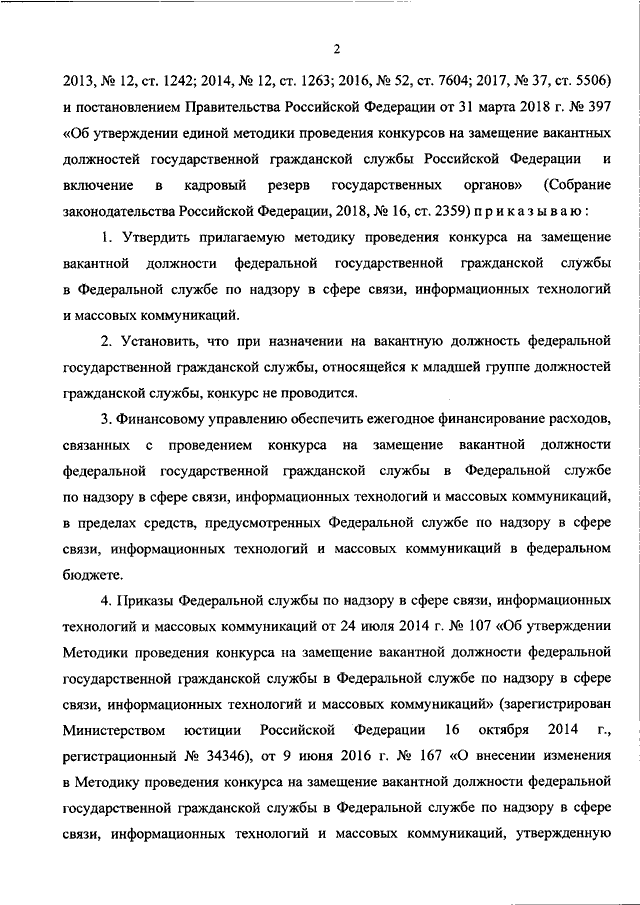 2

2013, № 12, ст. 1242; 2014, № 12, ст. 1263; 2016, № 52, ст. 7604; 2017, № 37, ст. 5506) и постановлением Правительства Российской Федерации от 31 марта 2018 г. № 397 «Об утверждении единой методики проведения конкурсов на замещение вакантных должностей государственной гражданской службы Российской Федерации и включение в кадровый резерв государственных органов» (Собрание законодательства Российской Федерации, 2018, № 16, ст. 2359) п р и к а з ы в а ю :

1. Утвердить прилагаемую методику проведения конкурса на замещение вакантной должности федеральной государственной гражданской службы в Федеральной службе по надзору в сфере связи, информационных технологий и массовых коммуникаций.

2. Установить, что при назначении на вакантную должность федеральной государственной гражданской службы, относящейся к младшей группе должностей гражданской службы, конкурс не проводится.

3. Финансовому управлению обеспечить ежегодное финансирование расходов, связанных с проведением конкурса на замещение вакантной должности федеральной государственной гражданской службы в Федеральной службе по надзору в сфере связи, информационных технологий и массовых коммуникаций, в пределах средств, предусмотренных Федеральной службе по надзору в сфере связи, информационных технологий и массовых коммуникаций в федеральном бюджете.

4. Приказы Федеральной службы по надзору в сфере связи, информационных технологий и массовых коммуникаций от 24 июля 2014 г. № 107 «Об утверждении Методики проведения конкурса на замещение вакантной должности федеральной государственной гражданской службы в Федеральной службе по надзору в сфере связи, информационных технологий и массовых коммуникаций» (зарегистрирован Министерством юстиции Российской Федерации 16 октября 2014 г., регистрационный № 34346), от 9 июня 2016 г. № 167 «О внесении изменения в Методику проведения конкурса на замещение вакантной должности федеральной государственной гражданской службы в Федеральной службе по надзору в сфере связи, информационных технологий и массовых коммуникаций, утвержденную